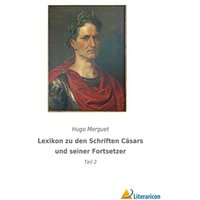 Hugo Merguet

Lexikon zu den Schriften Cäsars und seiner Fortsetzer

Teil 2

Literaricon